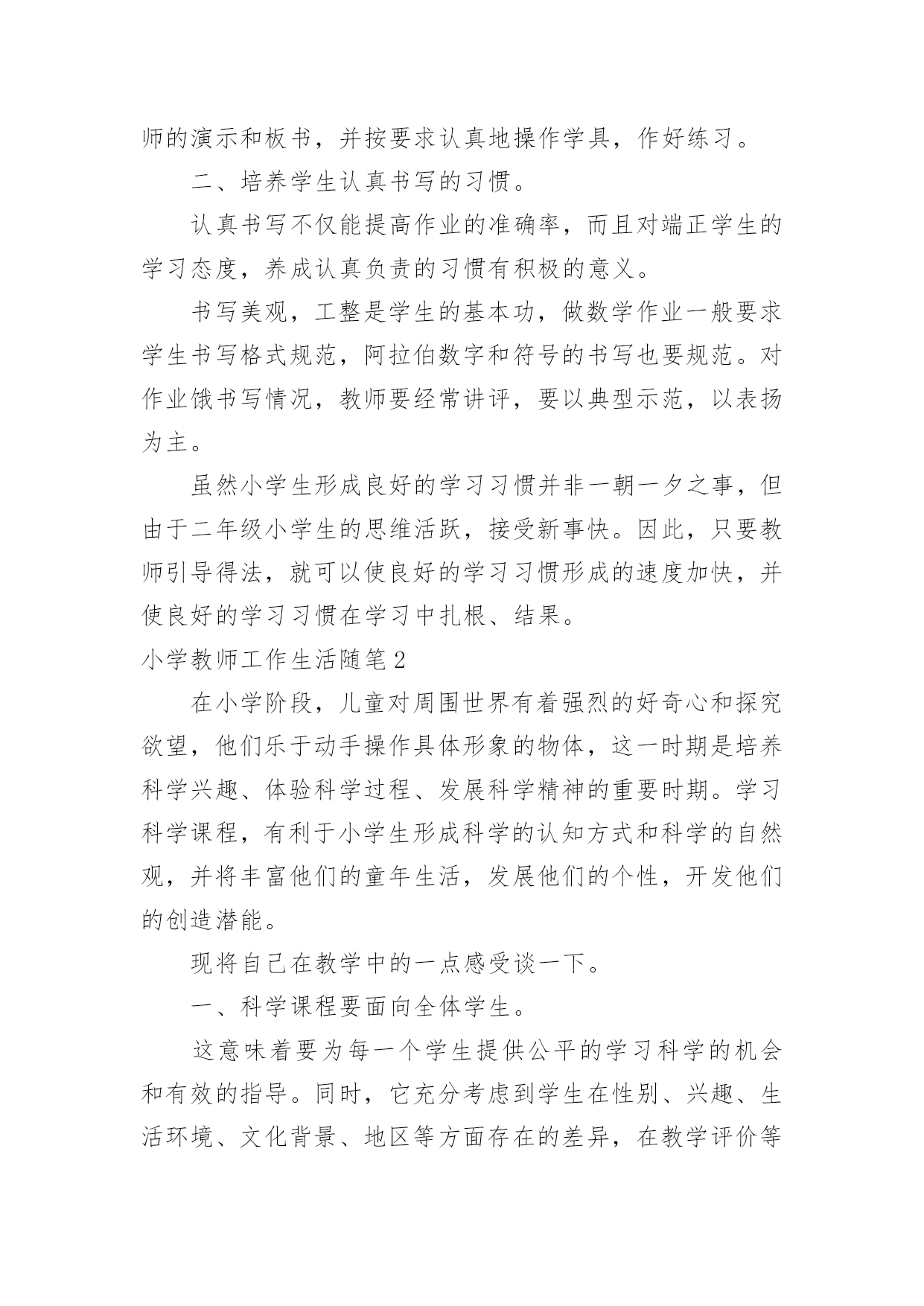 师的演示和板书，并按要求认真地操作学具，作好练习。

二、培养学生认真书写的习惯。

认真书写不仅能提高作业的准确率，而且对端正学生的学习态度，养成认真负责的习惯有积极的意义。

书写美观，工整是学生的基本功，做数学作业一般要求学生书写格式规范，阿拉伯数字和符号的书写也要规范。对作业饿书写情况，教师要经常讲评，要以典型示范，以表扬为主。

虽然小学生形成良好的学习习惯并非一朝一夕之事，但由于二年级小学生的思维活跃，接受新事快。因此，只要教师引导得法，就可以使良好的学习习惯形成的速度加快，并使良好的学习习惯在学习中扎根、结果。

小学教师工作生活随笔2

在小学阶段，儿童对周围世界有着强烈的好奇心和探究欲望，他们乐于动手操作具体形象的物体，这一时期是培养科学兴趣、体验科学过程、发展科学精神的重要时期。学习科学课程，有利于小学生形成科学的认知方式和科学的自然观，并将丰富他们的童年生活，发展他们的个性，开发他们的创造潜能。

现将自己在教学中的一点感受谈一下。

一、科学课程要面向全体学生。

这意味着要为每一个学生提供公平的学习科学的机会和有效的指导。同时，它充分考虑到学生在性别、兴趣、生活环境、文化背景、地区等方面存在的差异，在教学评价等